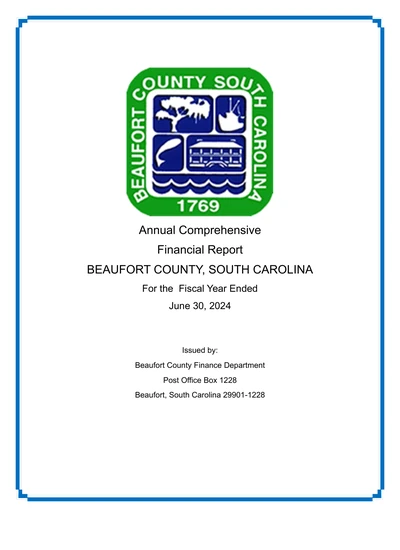 BEAUFORT COUNTY SOUTH CAROLINA
1769

Annual Comprehensive
Financial Report
BEAUFORT COUNTY, SOUTH CAROLINA
For the Fiscal Year Ended
June 30, 2024

Issued by:
Beaufort County Finance Department
Post Office Box 1228
Beaufort, South Carolina 29901-1228